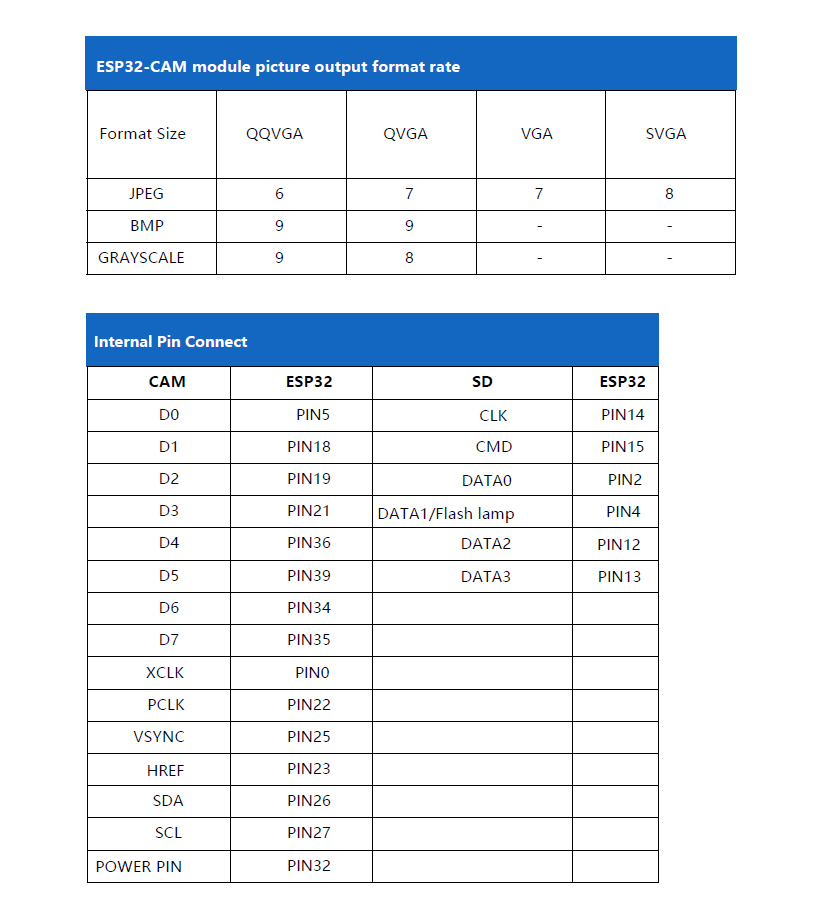 ESP32-CAM module picture output format rate

| Format Size | QQVGA | QVGA | VGA | SVGA |
|---|---|---|---|---|
| JPEG | 6 | 7 | 7 | 8 |
| BMP | 9 | 9 | - | - |
| GRAYSCALE | 9 | 8 | - | - |

Internal Pin Connect

| CAM | ESP32 | SD | ESP32 |
|---|---|---|---|
| D0 | PIN5 | CLK | PIN14 |
| D1 | PIN18 | CMD | PIN15 |
| D2 | PIN19 | DATA0 | PIN2 |
| D3 | PIN21 | DATA1/Flash lamp | PIN4 |
| D4 | PIN36 | DATA2 | PIN12 |
| D5 | PIN39 | DATA3 | PIN13 |
| D6 | PIN34 | | |
| D7 | PIN35 | | |
| XCLK | PIN0 | | |
| PCLK | PIN22 | | |
| VSYNC | PIN25 | | |
| HREF | PIN23 | | |
| SDA | PIN26 | | |
| SCL | PIN27 | | |
| POWER PIN | PIN32 | | |